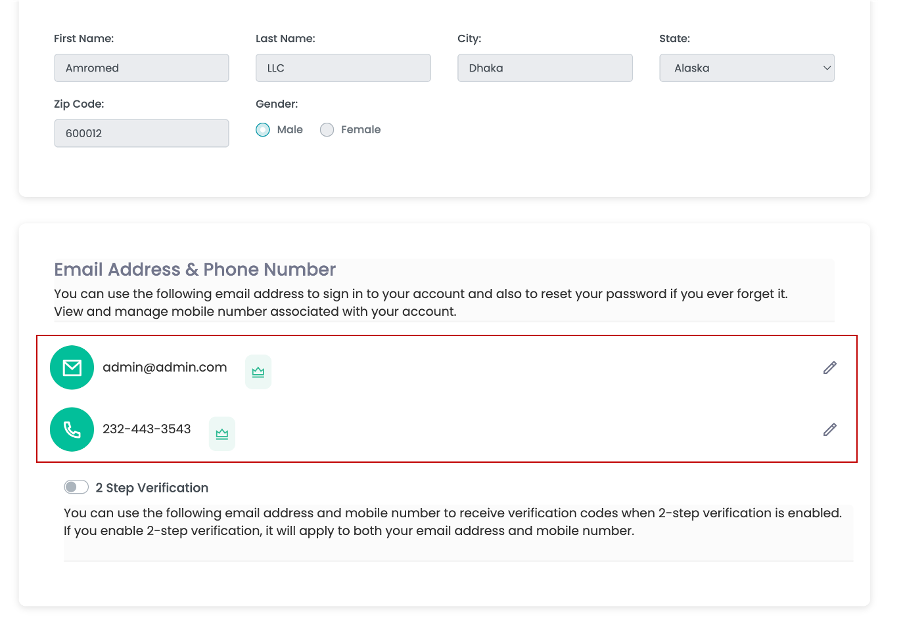 First Name:
Amromed
Last Name:
LLC
City:
Dhaka
State:
Alaska
Zip Code:
600012
Gender:
Male
Female

Email Address & Phone Number
You can use the following email address to sign in to your account and also to reset your password if you ever forget it. View and manage mobile number associated with your account.

admin@admin.com

232-443-3543

2 Step Verification
You can use the following email address and mobile number to receive verification codes when 2-step verification is enabled. If you enable 2-step verification, it will apply to both your email address and mobile number.